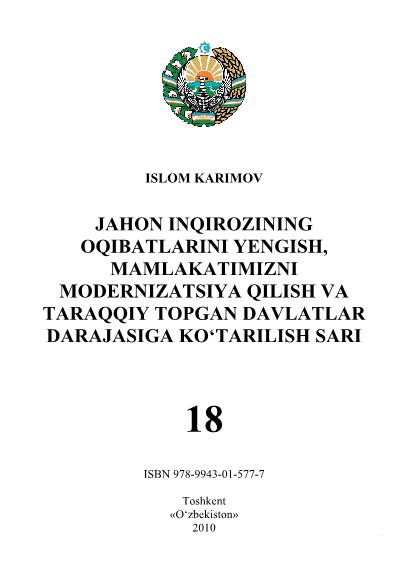 ISLOM KARIMOV

JAHON INQIROZINING OQIBATLARINI YENGISH, MAMLAKATIMIZNI MODERNIZATSIYA QILISH VA TARAQQIY TOPGAN DAVLATLAR DARAJASIGA KO‘TARILISH SARI

18

ISBN 978-9943-01-577-7

Toshkent
«O‘zbekiston»
2010